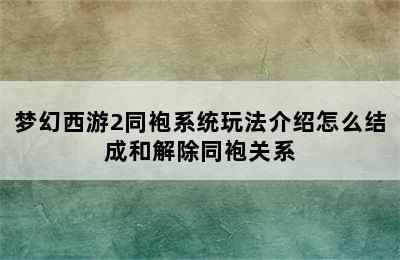 梦幻西游2同袍系统玩法介绍怎么结成和解除同袍关系